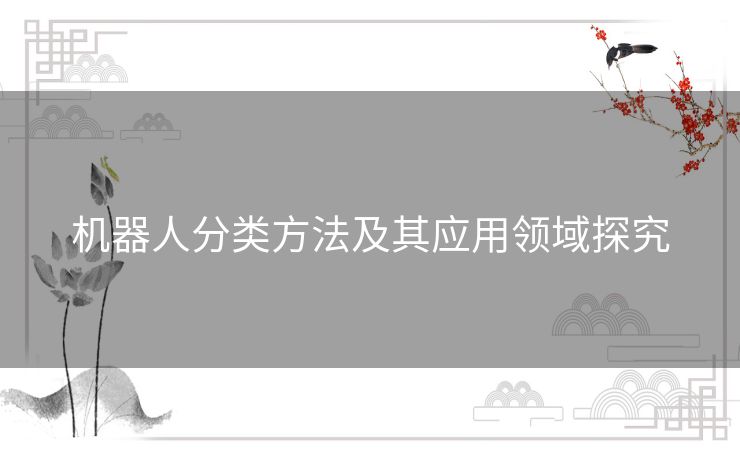 机器人分类方法及其应用领域探究